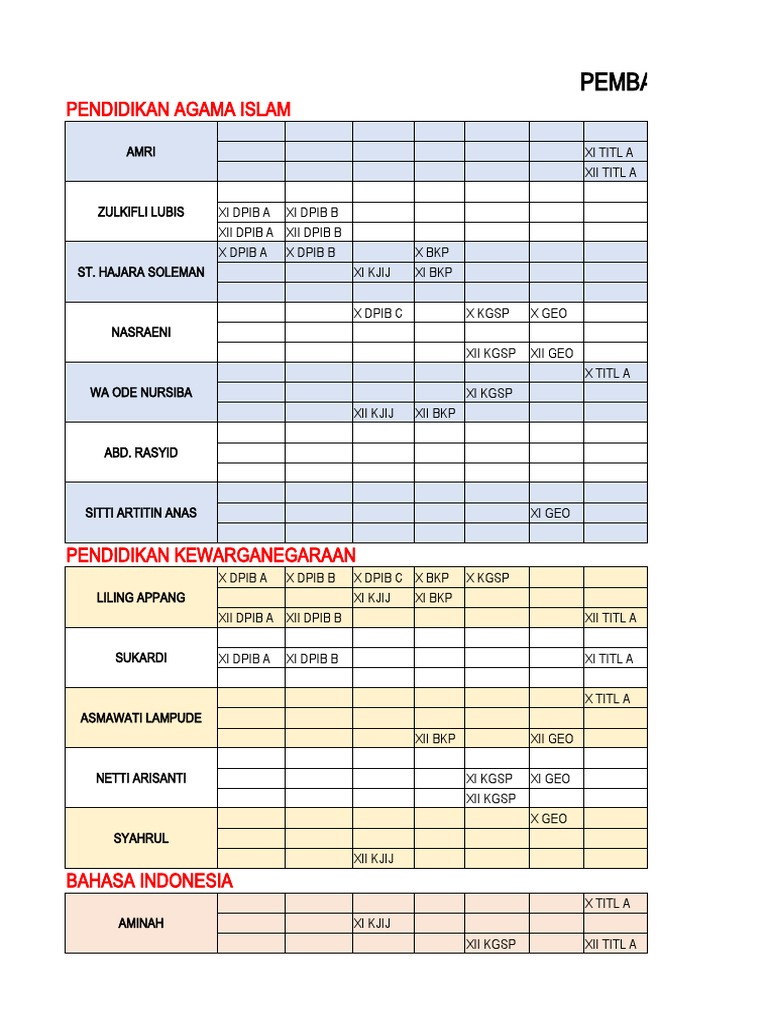 PEMBA

PENDIDIKAN AGAMA ISLAM

| | | | | | | | |
|---|---|---|---|---|---|---|---|
| AMRI | | | | | | | |
| | | | | | | | XI TITL A |
| | | | | | | | XII TITL A |
| ZULKIFLI LUBIS | | | | | | | |
| | XI DPIB A | XI DPIB B | | | | | |
| | XII DPIB A | XII DPIB B | | | | | |
| ST. HAJARA SOLEMAN | X DPIB A | X DPIB B | | X BKP | | | |
| | | | XI KJIJ | XI BKP | | | |
| | | | | | | | |
| NASRAENI | | | X DPIB C | | X KGSP | X GEO | |
| | | | | | | | |
| | | | | | XII KGSP | XII GEO | |
| WA ODE NURSIBA | | | | | | | X TITL A |
| | | | | | XI KGSP | | |
| | | | XII KJIJ | XII BKP | | | |
| ABD. RASYID | | | | | | | |
| | | | | | | | |
| | | | | | | | |
| SITTI ARTITIN ANAS | | | | | | | |
| | | | | | | XI GEO | |
| | | | | | | | |

PENDIDIKAN KEWARGANEGARAAN

| | | | | | | | |
|---|---|---|---|---|---|---|---|
| LILING APPANG | X DPIB A | X DPIB B | X DPIB C | X BKP | X KGSP | | |
| | | | XI KJIJ | XI BKP | | | |
| | XII DPIB A | XII DPIB B | | | | | XII TITL A |
| SUKARDI | | | | | | | |
| | XI DPIB A | XI DPIB B | | | | | XI TITL A |
| | | | | | | | |
| ASMAWATI LAMPUDE | | | | | | | X TITL A |
| | | | | | | | |
| | | | | XII BKP | | XII GEO | |
| NETTI ARISANTI | | | | | | | |
| | | | | | XI KGSP | XI GEO | |
| | | | | | XII KGSP | | |
| SYAHRUL | | | | | | X GEO | |
| | | | | | | | |
| | | | XII KJIJ | | | | |

BAHASA INDONESIA

| | | | | | | | |
|---|---|---|---|---|---|---|---|
| AMINAH | | | | | | | X TITL A |
| | | | XI KJIJ | | | | |
| | | | | | XII KGSP | | XII TITL A |